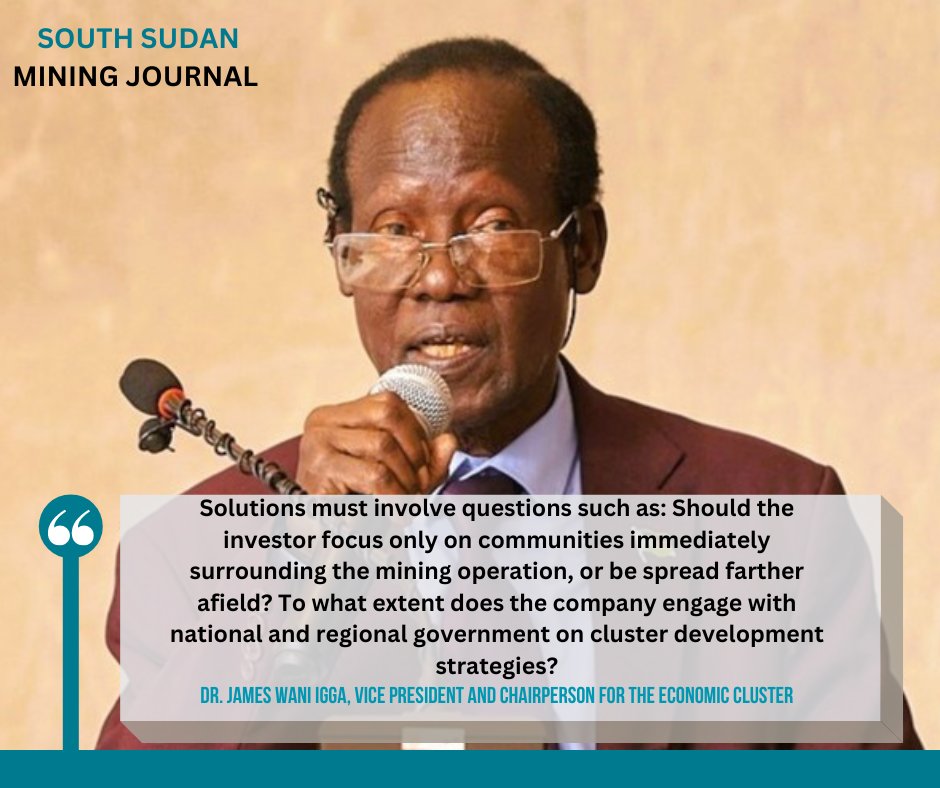 SOUTH SUDAN
MINING JOURNAL

Solutions must involve questions such as: Should the investor focus only on communities immediately surrounding the mining operation, or be spread farther afield? To what extent does the company engage with national and regional government on cluster development strategies?

DR. JAMES WANI IGGA, VICE PRESIDENT AND CHAIRPERSON FOR THE ECONOMIC CLUSTER